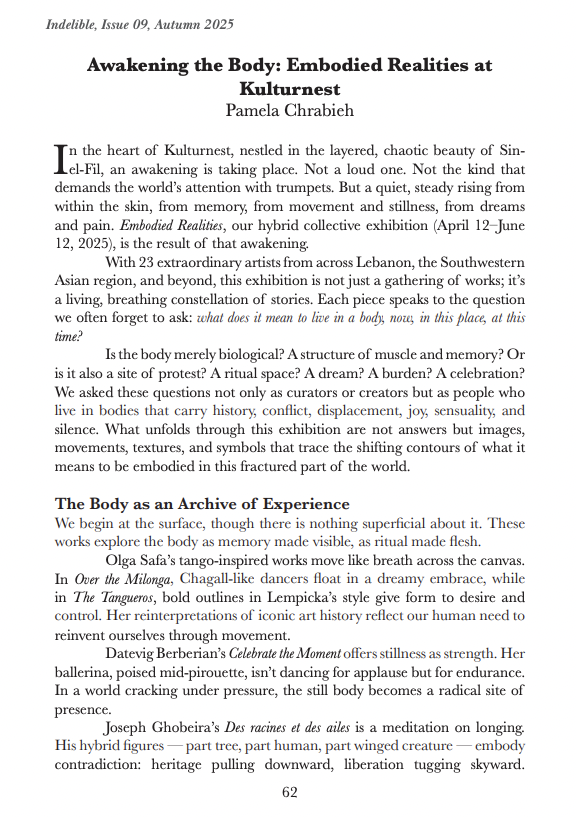 Indelible, Issue 09, Autumn 2025

Awakening the Body: Embodied Realities at Kulturnest
Pamela Chrabieh

In the heart of Kulturnest, nestled in the layered, chaotic beauty of Sin-el-Fil, an awakening is taking place. Not a loud one. Not the kind that demands the world's attention with trumpets. But a quiet, steady rising from within the skin, from memory, from movement and stillness, from dreams and pain. Embodied Realities, our hybrid collective exhibition (April 12–June 12, 2025), is the result of that awakening.

With 23 extraordinary artists from across Lebanon, the Southwestern Asian region, and beyond, this exhibition is not just a gathering of works; it's a living, breathing constellation of stories. Each piece speaks to the question we often forget to ask: what does it mean to live in a body, now, in this place, at this time?

Is the body merely biological? A structure of muscle and memory? Or is it also a site of protest? A ritual space? A dream? A burden? A celebration? We asked these questions not only as curators or creators but as people who live in bodies that carry history, conflict, displacement, joy, sensuality, and silence. What unfolds through this exhibition are not answers but images, movements, textures, and symbols that trace the shifting contours of what it means to be embodied in this fractured part of the world.

The Body as an Archive of Experience

We begin at the surface, though there is nothing superficial about it. These works explore the body as memory made visible, as ritual made flesh.

Olga Safa's tango-inspired works move like breath across the canvas. In Over the Milonga, Chagall-like dancers float in a dreamy embrace, while in The Tangueros, bold outlines in Lempicka's style give form to desire and control. Her reinterpretations of iconic art history reflect our human need to reinvent ourselves through movement.

Datevig Berberian's Celebrate the Moment offers stillness as strength. Her ballerina, poised mid-pirouette, isn't dancing for applause but for endurance. In a world cracking under pressure, the still body becomes a radical site of presence.

Joseph Ghobeira's Des racines et des ailes is a meditation on longing. His hybrid figures — part tree, part human, part winged creature — embody contradiction: heritage pulling downward, liberation tugging skyward.

62